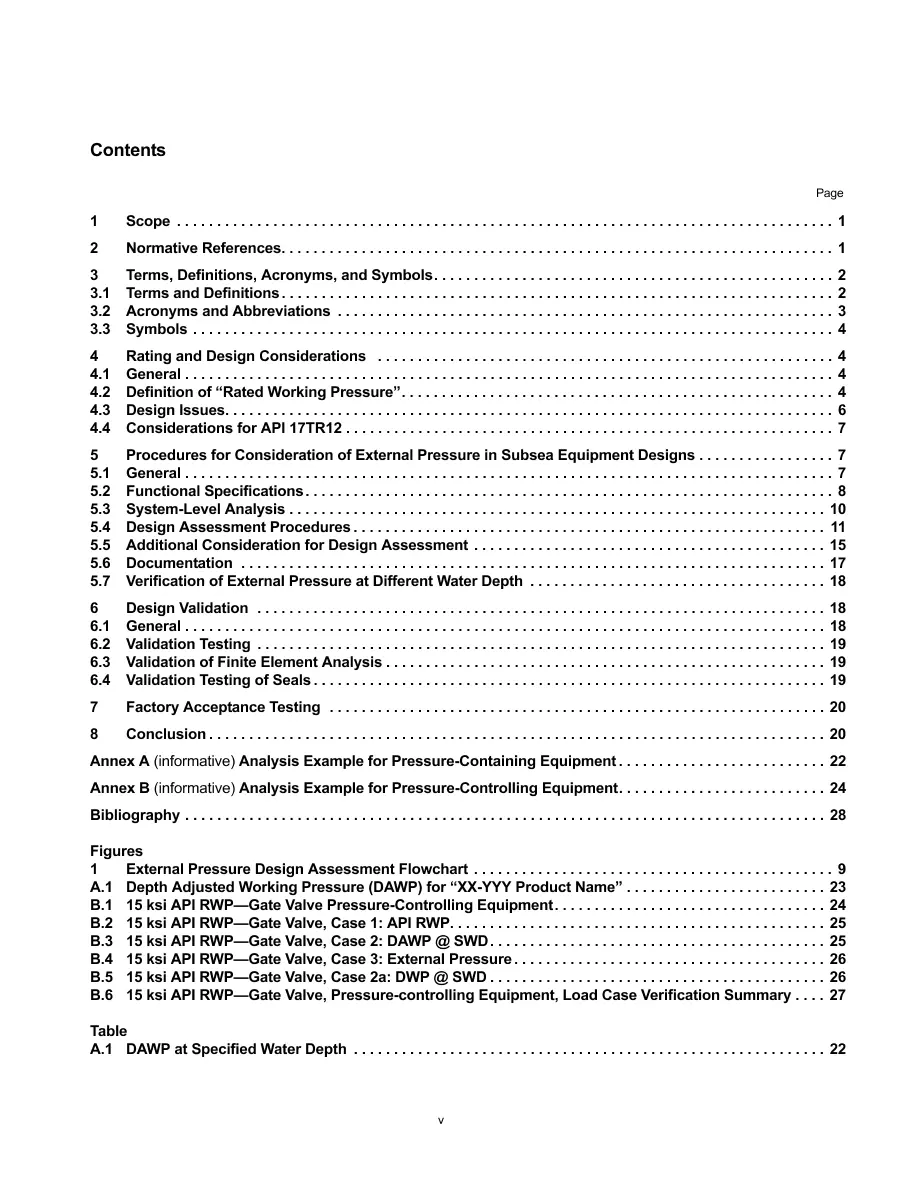 Contents

Page

1 Scope 1

2 Normative References 1

3 Terms, Definitions, Acronyms, and Symbols 2
3.1 Terms and Definitions 2
3.2 Acronyms and Abbreviations 3
3.3 Symbols 4

4 Rating and Design Considerations 4
4.1 General 4
4.2 Definition of "Rated Working Pressure" 4
4.3 Design Issues 6
4.4 Considerations for API 17TR12 7

5 Procedures for Consideration of External Pressure in Subsea Equipment Designs 7
5.1 General 7
5.2 Functional Specifications 8
5.3 System-Level Analysis 10
5.4 Design Assessment Procedures 11
5.5 Additional Consideration for Design Assessment 15
5.6 Documentation 17
5.7 Verification of External Pressure at Different Water Depth 18

6 Design Validation 18
6.1 General 18
6.2 Validation Testing 19
6.3 Validation of Finite Element Analysis 19
6.4 Validation Testing of Seals 19

7 Factory Acceptance Testing 20

8 Conclusion 20

Annex A (informative) Analysis Example for Pressure-Containing Equipment 22

Annex B (informative) Analysis Example for Pressure-Controlling Equipment 24

Bibliography 28

Figures
1 External Pressure Design Assessment Flowchart 9
A.1 Depth Adjusted Working Pressure (DAWP) for "XX-YYY Product Name" 23
B.1 15 ksi API RWP—Gate Valve Pressure-Controlling Equipment 24
B.2 15 ksi API RWP—Gate Valve, Case 1: API RWP 25
B.3 15 ksi API RWP—Gate Valve, Case 2: DAWP @ SWD 25
B.4 15 ksi API RWP—Gate Valve, Case 3: External Pressure 26
B.5 15 ksi API RWP—Gate Valve, Case 2a: DWP @ SWD 26
B.6 15 ksi API RWP—Gate Valve, Pressure-controlling Equipment, Load Case Verification Summary 27

Table
A.1 DAWP at Specified Water Depth 22

v